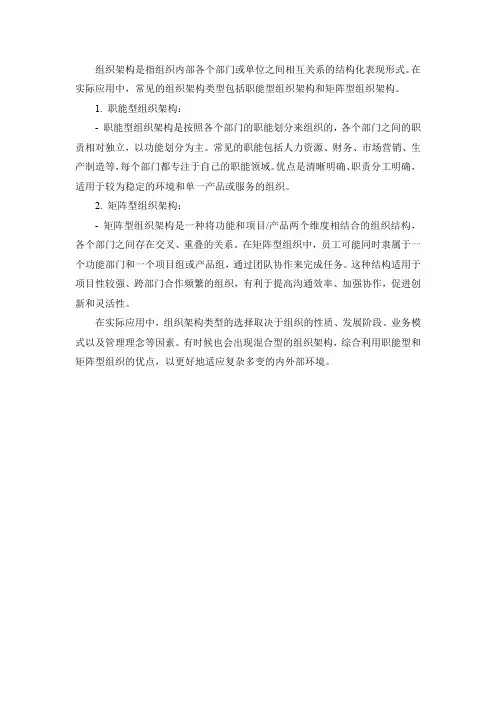 组织架构是指组织内部各个部门或单位之间相互关系的结构化表现形式。在实际应用中，常见的组织架构类型包括职能型组织架构和矩阵型组织架构。

1.职能型组织架构：

- 职能型组织架构是按照各个部门的职能划分来组织的，各个部门之间的职责相对独立，以功能划分为主。常见的职能包括人力资源、财务、市场营销、生产制造等，每个部门都专注于自己的职能领域。优点是清晰明确、职责分工明确，适用于较为稳定的环境和单一产品或服务的组织。

2.矩阵型组织架构：

- 矩阵型组织架构是一种将功能和项目/产品两个维度相结合的组织结构，各个部门之间存在交叉、重叠的关系。在矩阵型组织中，员工可能同时隶属于一个功能部门和一个项目组或产品组，通过团队协作来完成任务。这种结构适用于项目性较强、跨部门合作频繁的组织，有利于提高沟通效率、加强协作，促进创新和灵活性。

在实际应用中，组织架构类型的选择取决于组织的性质、发展阶段、业务模式以及管理理念等因素。有时候也会出现混合型的组织架构，综合利用职能型和矩阵型组织的优点，以更好地适应复杂多变的内外部环境。